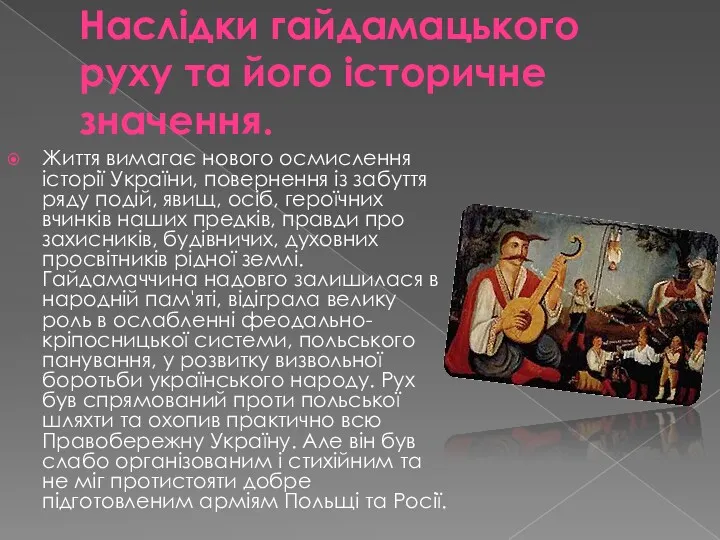 Наслідки гайдамацького руху та його історичне значення.

Життя вимагає нового осмислення історії України, повернення із забуття ряду подій, явищ, осіб, героїчних вчинків наших предків, правди про захисників, будівничих, духовних просвітників рідної землі. Гайдамаччина надовго залишилася в народній пам'яті, відіграла велику роль в ослабленні феодально-кріпосницької системи, польського панування, у розвитку визвольної боротьби українського народу. Рух був спрямований проти польської шляхти та охопив практично всю Правобережну Україну. Але він був слабо організованим і стихійним та не міг протистояти добре підготовленим арміям Польщі та Росії.